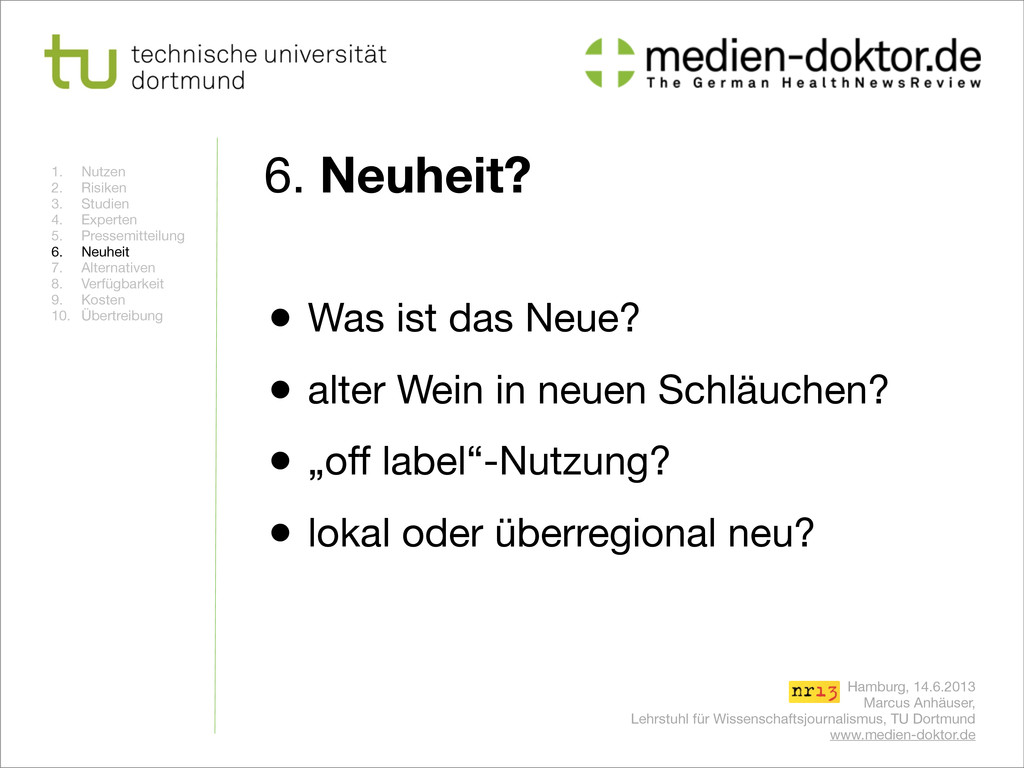 tu technische universität dortmund

medien-doktor.de
The German HealthNewsReview

1. Nutzen
2. Risiken
3. Studien
4. Experten
5. Pressemitteilung
6. Neuheit
7. Alternativen
8. Verfügbarkeit
9. Kosten
10. Übertreibung

6. Neuheit?

• Was ist das Neue?
• alter Wein in neuen Schläuchen?
• „off label“-Nutzung?
• lokal oder überregional neu?

nr13
Hamburg, 14.6.2013
Marcus Anhäuser,
Lehrstuhl für Wissenschaftsjournalismus, TU Dortmund
www.medien-doktor.de